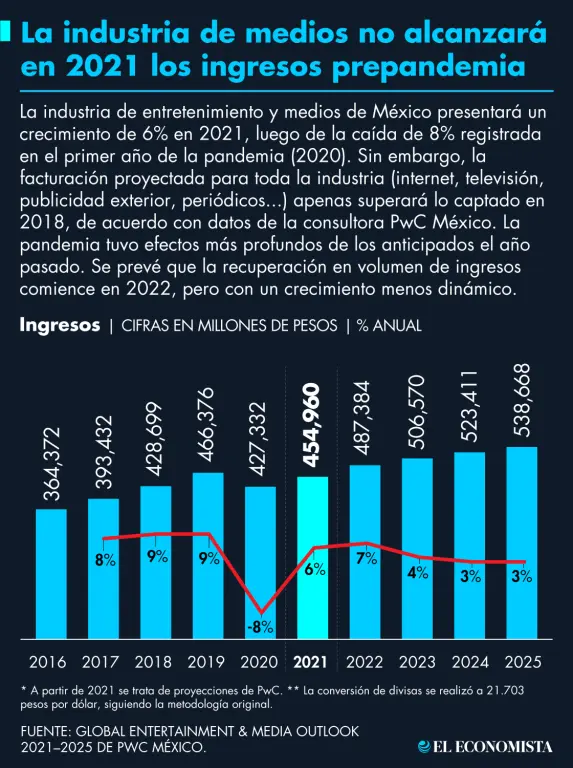 La industria de medios no alcanzará en 2021 los ingresos prepandemia

La industria de entretenimiento y medios de México presentará un crecimiento de 6% en 2021, luego de la caída de 8% registrada en el primer año de la pandemia (2020). Sin embargo, la facturación proyectada para toda la industria (internet, televisión, publicidad exterior, periódicos...) apenas superará lo captado en 2018, de acuerdo con datos de la consultora PwC México. La pandemia tuvo efectos más profundos de los anticipados el año pasado. Se prevé que la recuperación en volumen de ingresos comience en 2022, pero con un crecimiento menos dinámico.

Ingresos | CIFRAS EN MILLONES DE PESOS | % ANUAL

364,372
393,432
428,699
466,376
427,332
454,960
487,384
506,570
523,411
538,668

8%
9%
9%
-8%
6%
7%
4%
3%
3%

2016 2017 2018 2019 2020 2021 2022 2023 2024 2025

* A partir de 2021 se trata de proyecciones de PwC. ** La conversión de divisas se realizó a 21.703 pesos por dólar, siguiendo la metodología original.

FUENTE: GLOBAL ENTERTAINMENT & MEDIA OUTLOOK 2021–2025 DE PWC MÉXICO.

EL ECONOMISTA